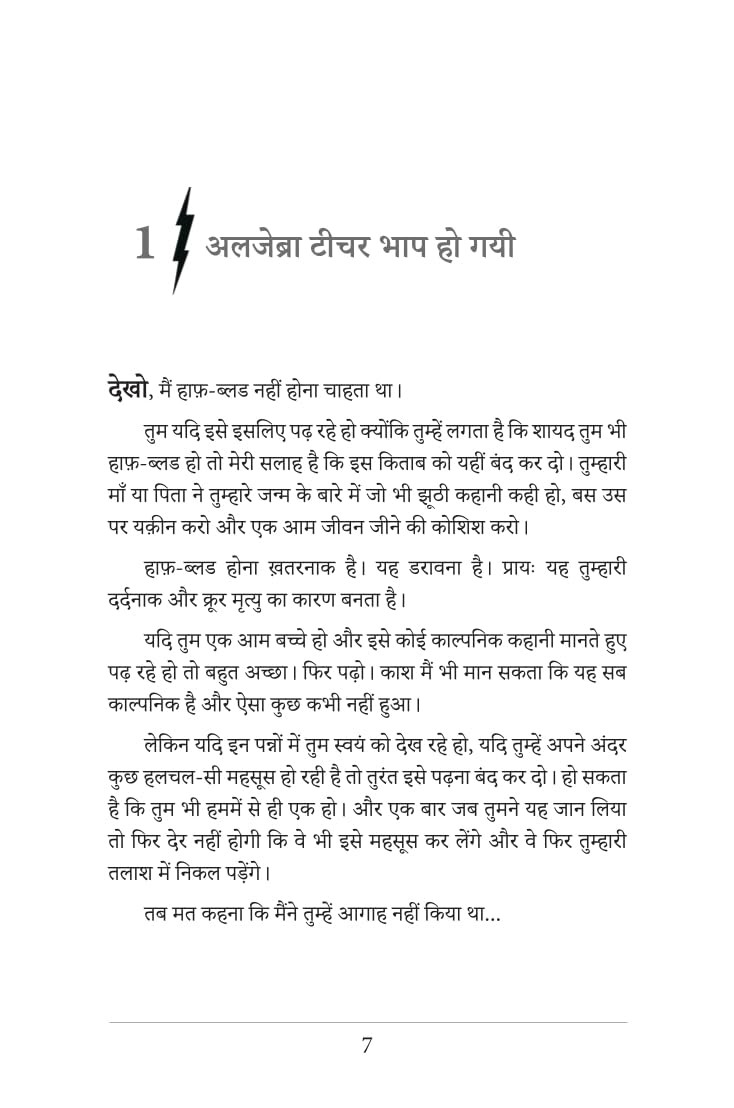 1 अलजेब्रा टीचर भाप हो गयी

देखो, मैं हाफ़-ब्लड नहीं होना चाहता था।

तुम यदि इसे इसलिए पढ़ रहे हो क्योंकि तुम्हें लगता है कि शायद तुम भी हाफ़-ब्लड हो तो मेरी सलाह है कि इस किताब को यहीं बंद कर दो। तुम्हारी माँ या पिता ने तुम्हारे जन्म के बारे में जो भी झूठी कहानी कही हो, बस उस पर यक़ीन करो और एक आम जीवन जीने की कोशिश करो।

हाफ़-ब्लड होना ख़तरनाक है। यह डरावना है। प्रायः यह तुम्हारी दर्दनाक और क्रूर मृत्यु का कारण बनता है।

यदि तुम एक आम बच्चे हो और इसे कोई काल्पनिक कहानी मानते हुए पढ़ रहे हो तो बहुत अच्छा। फिर पढ़ो। काश मैं भी मान सकता कि यह सब काल्पनिक है और ऐसा कुछ कभी नहीं हुआ।

लेकिन यदि इन पन्नों में तुम स्वयं को देख रहे हो, यदि तुम्हें अपने अंदर कुछ हलचल-सी महसूस हो रही है तो तुरंत इसे पढ़ना बंद कर दो। हो सकता है कि तुम भी हममें से ही एक हो। और एक बार जब तुमने यह जान लिया तो फिर देर नहीं होगी कि वे भी इसे महसूस कर लेंगे और वे फिर तुम्हारी तलाश में निकल पड़ेंगे।

तब मत कहना कि मैंने तुम्हें आगाह नहीं किया था...

7